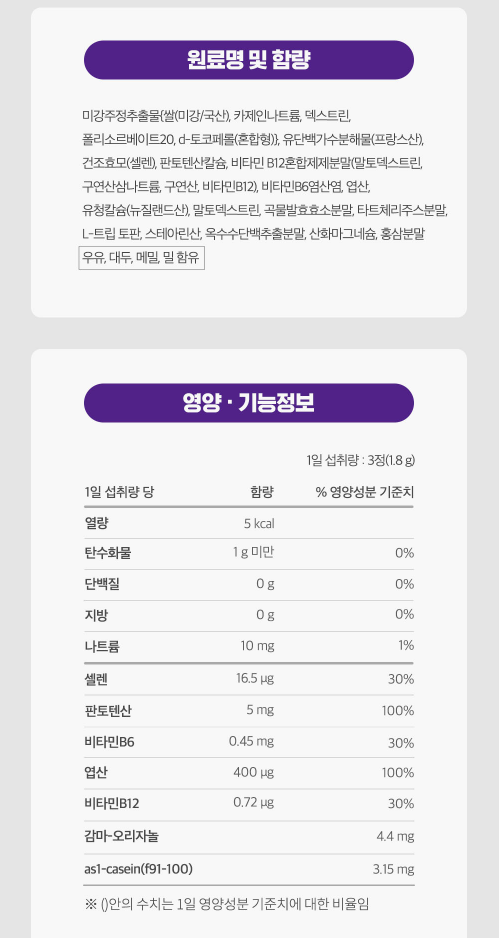 원료명 및 함량

미강주정추출물(쌀(미강/국산), 카제인나트륨, 덱스트린, 폴리소르베이트20, d-토코페롤(혼합형)), 유단백가수분해물(프랑스산), 건조효모(셀렌), 판토텐산칼슘, 비타민 B12혼합제제분말(말토덱스트린, 구연산삼나트륨, 구연산, 비타민B12), 비타민B6염산염, 엽산, 유청칼슘(뉴질랜드산), 말토덱스트린, 곡물발효효소분말, 타트체리주스분말, L-트립 토판, 스테아린산, 옥수수단백추출분말, 산화마그네슘, 홍삼분말
우유, 대두, 메밀, 밀 함유

영양 · 기능정보

1일 섭취량 : 3정(1.8 g)

| 1일 섭취량 당 | 함량 | % 영양성분 기준치 |
|---|---|---|
| 열량 | 5 kcal | |
| 탄수화물 | 1 g 미만 | 0% |
| 단백질 | 0 g | 0% |
| 지방 | 0 g | 0% |
| 나트륨 | 10 mg | 1% |
| 셀렌 | 16.5 μg | 30% |
| 판토텐산 | 5 mg | 100% |
| 비타민B6 | 0.45 mg | 30% |
| 엽산 | 400 μg | 100% |
| 비타민B12 | 0.72 μg | 30% |
| 감마-오리자놀 | | 4.4 mg |
| as1-casein(f91-100) | | 3.15 mg |

※ ()안의 수치는 1일 영양성분 기준치에 대한 비율임